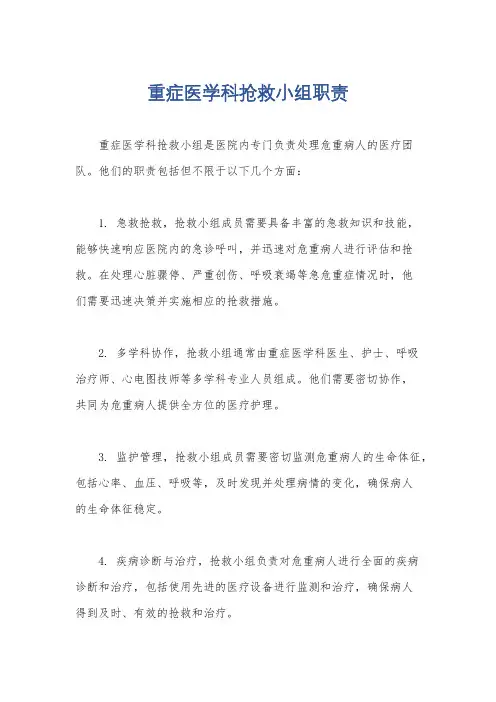 重症医学科抢救小组职责

重症医学科抢救小组是医院内专门负责处理危重病人的医疗团队。他们的职责包括但不限于以下几个方面：

1. 急救抢救，抢救小组成员需要具备丰富的急救知识和技能，能够快速响应医院内的急诊呼叫，并迅速对危重病人进行评估和抢救。在处理心脏骤停、严重创伤、呼吸衰竭等急危重症情况时，他们需要迅速决策并实施相应的抢救措施。

2. 多学科协作，抢救小组通常由重症医学科医生、护士、呼吸治疗师、心电图技师等多学科专业人员组成。他们需要密切协作，共同为危重病人提供全方位的医疗护理。

3. 监护管理，抢救小组成员需要密切监测危重病人的生命体征，包括心率、血压、呼吸等，及时发现并处理病情的变化，确保病人的生命体征稳定。

4. 疾病诊断与治疗，抢救小组负责对危重病人进行全面的疾病诊断和治疗，包括使用先进的医疗设备进行监测和治疗，确保病人得到及时、有效的抢救和治疗。